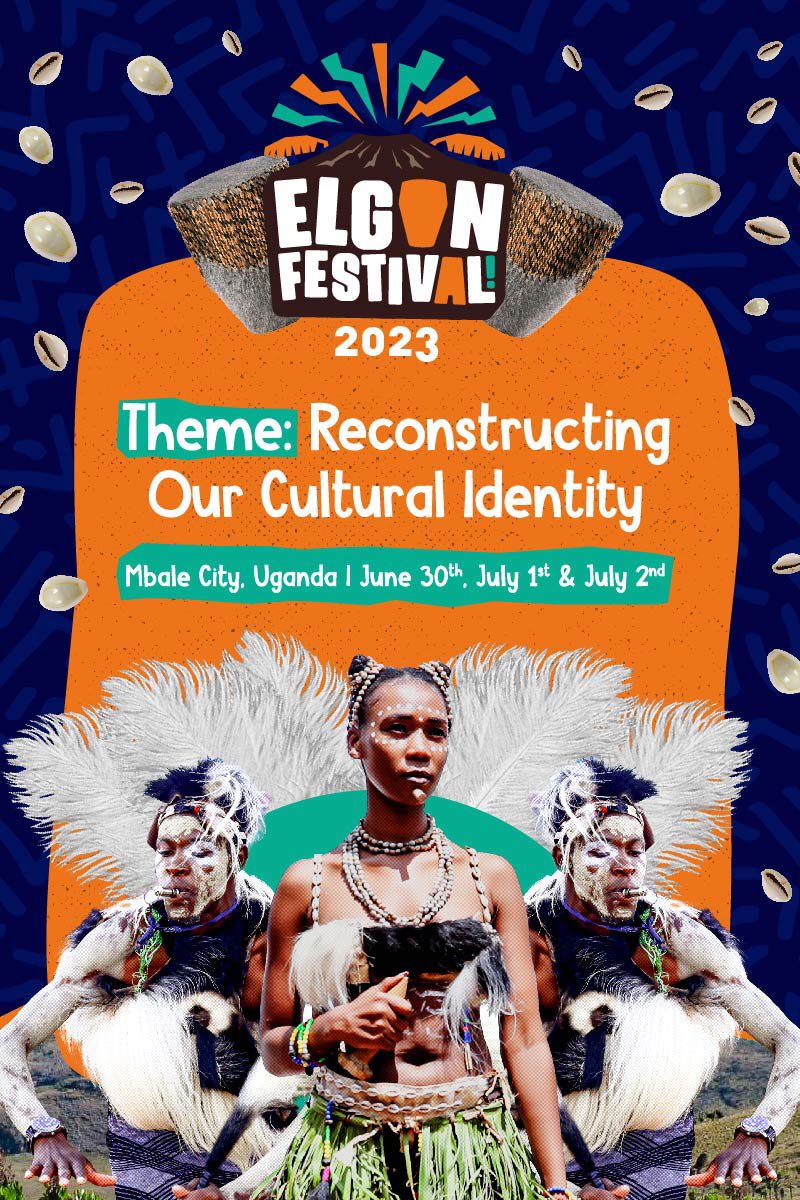 ELGON FESTIVAL!
2023

Theme: Reconstructing Our Cultural Identity

Mbale City, Uganda | June 30$^{th}$, July 1$^{st}$ & July 2$^{nd}$